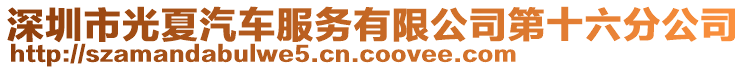 深圳市光夏汽车服务有限公司第十六分公司
http://szamandabulwe5.cn.coovee.com